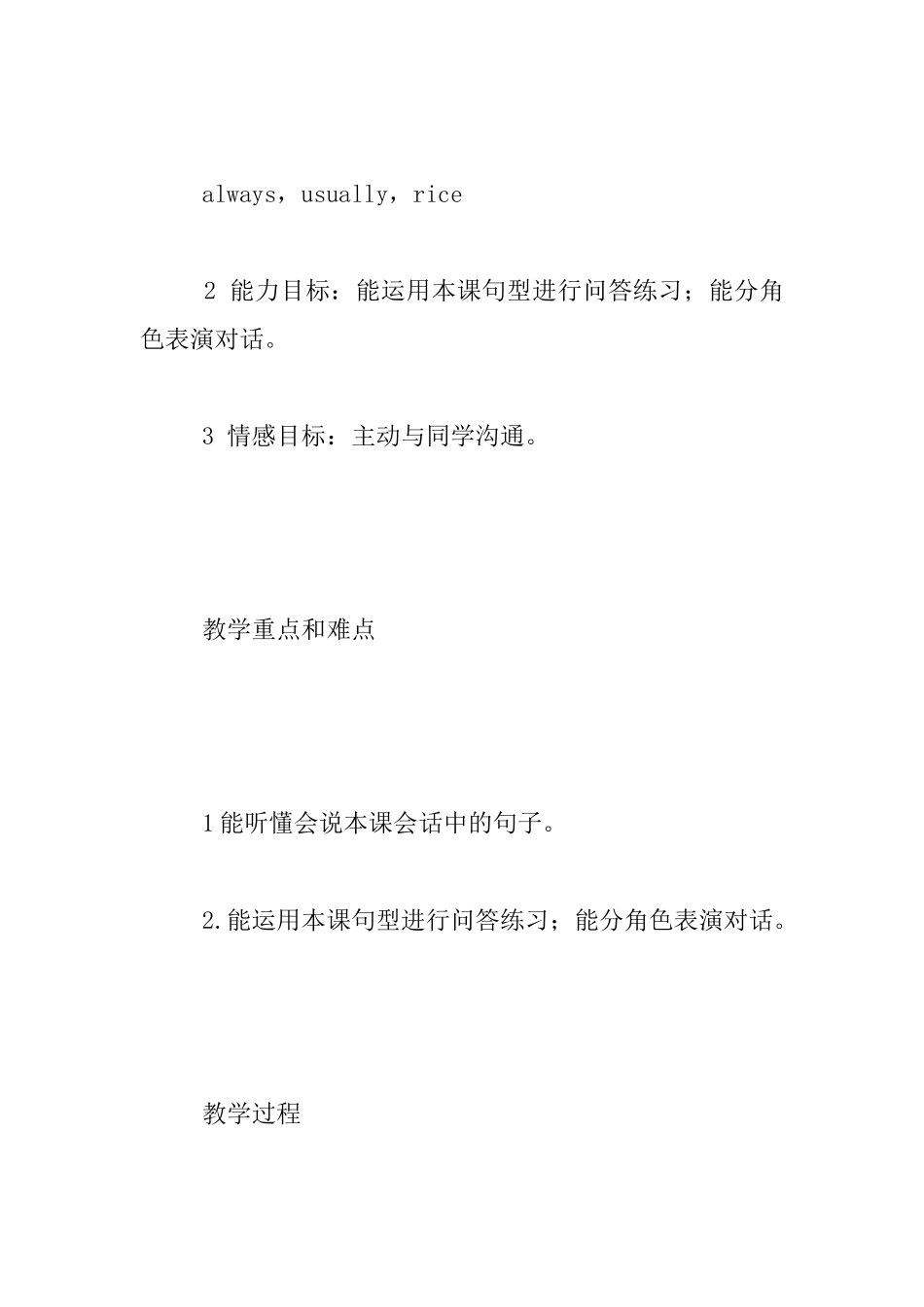 always，usually，rice

2 能力目标：能运用本课句型进行问答练习；能分角色表演对话。

3 情感目标：主动与同学沟通。

教学重点和难点

1能听懂会说本课会话中的句子。

2.能运用本课句型进行问答练习；能分角色表演对话。

教学过程